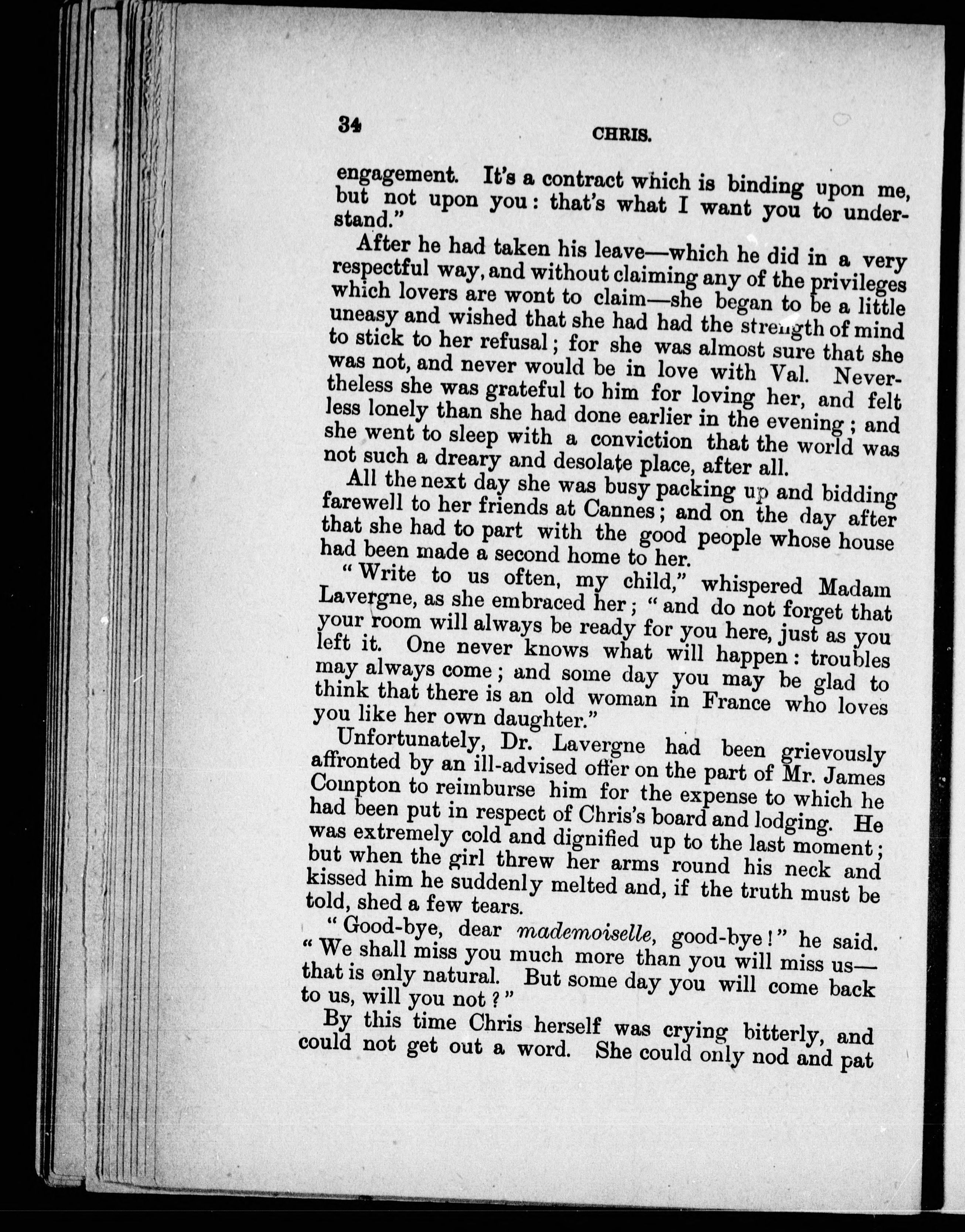 34 CHRIS.

engagement. It's a contract which is binding upon me, but not upon you: that's what I want you to understand."

After he had taken his leave—which he did in a very respectful way, and without claiming any of the privileges which lovers are wont to claim—she began to be a little uneasy and wished that she had had the strength of mind to stick to her refusal; for she was almost sure that she was not, and never would be in love with Val. Nevertheless she was grateful to him for loving her, and felt less lonely than she had done earlier in the evening; and she went to sleep with a conviction that the world was not such a dreary and desolate place, after all.

All the next day she was busy packing up and bidding farewell to her friends at Cannes; and on the day after that she had to part with the good people whose house had been made a second home to her.

"Write to us often, my child," whispered Madam Lavergne, as she embraced her; "and do not forget that your room will always be ready for you here, just as you left it. One never knows what will happen: troubles may always come; and some day you may be glad to think that there is an old woman in France who loves you like her own daughter."

Unfortunately, Dr. Lavergne had been grievously affronted by an ill-advised offer on the part of Mr. James Compton to reimburse him for the expense to which he had been put in respect of Chris's board and lodging. He was extremely cold and dignified up to the last moment; but when the girl threw her arms round his neck and kissed him he suddenly melted and, if the truth must be told, shed a few tears.

"Good-bye, dear mademoiselle, good-bye!" he said. "We shall miss you much more than you will miss us—that is only natural. But some day you will come back to us, will you not?"

By this time Chris herself was crying bitterly, and could not get out a word. She could only nod and pat